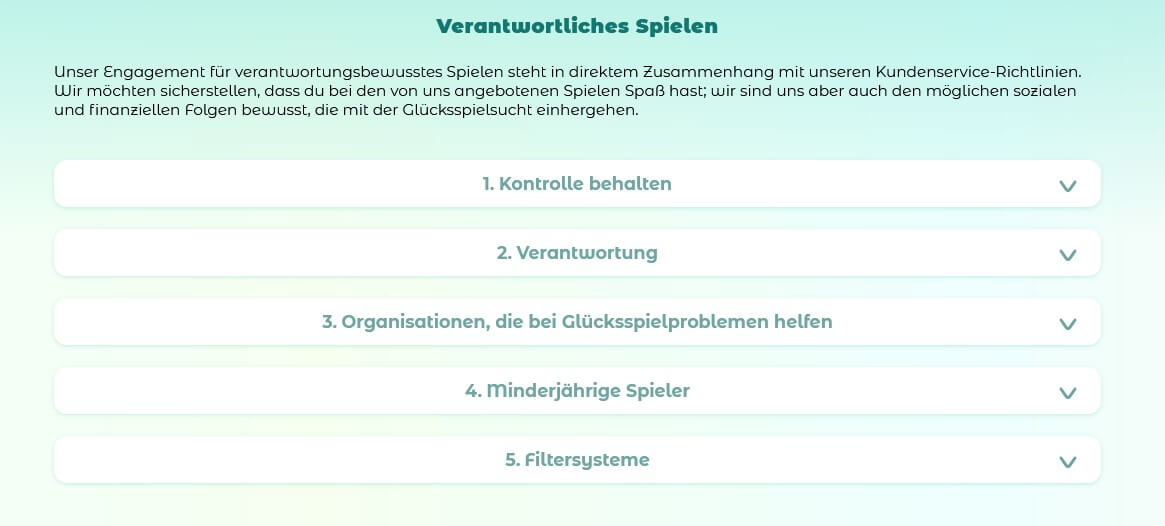 Verantwortliches Spielen

Unser Engagement für verantwortungsbewusstes Spielen steht in direktem Zusammenhang mit unseren Kundenservice-Richtlinien. Wir möchten sicherstellen, dass du bei den von uns angebotenen Spielen Spaß hast; wir sind uns aber auch den möglichen sozialen und finanziellen Folgen bewusst, die mit der Glücksspielsucht einhergehen.

1. Kontrolle behalten

2. Verantwortung

3. Organisationen, die bei Glücksspielproblemen helfen

4. Minderjährige Spieler

5. Filtersysteme